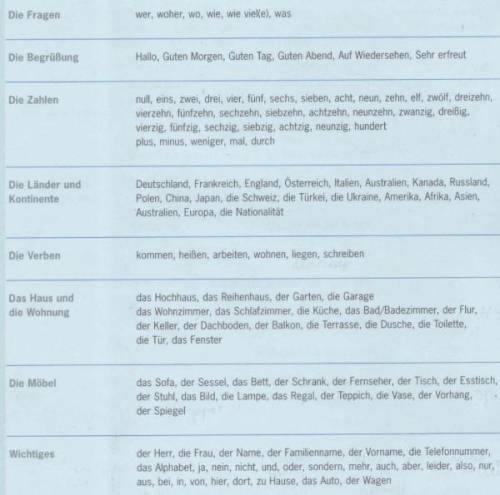 | | |
|---|---|
| Die Fragen | wer, woher, wo, wie, wie viel(e), was |
| Die Begrüßung | Hallo, Guten Morgen, Guten Tag, Guten Abend, Auf Wiedersehen, Sehr erfreut |
| Die Zahlen | null, eins, zwei, drei, vier, fünf, sechs, sieben, acht, neun, zehn, elf, zwölf, dreizehn, vierzehn, fünfzehn, sechzehn, siebzehn, achtzehn, neunzehn, zwanzig, dreißig, vierzig, fünfzig, sechzig, siebzig, achtzig, neunzig, hundert plus, minus, weniger, mal, durch |
| Die Länder und Kontinente | Deutschland, Frankreich, England, Österreich, Italien, Australien, Kanada, Russland, Polen, China, Japan, die Schweiz, die Türkei, die Ukraine, Amerika, Afrika, Asien, Australien, Europa, die Nationalität |
| Die Verben | kommen, heißen, arbeiten, wohnen, liegen, schreiben |
| Das Haus und die Wohnung | das Hochhaus, das Reihenhaus, der Garten, die Garage das Wohnzimmer, das Schlafzimmer, die Küche, das Bad/Badezimmer, der Flur, der Keller, der Dachboden, der Balkon, die Terrasse, die Dusche, die Toilette, die Tür, das Fenster |
| Die Möbel | das Sofa, der Sessel, das Bett, der Schrank, der Fernseher, der Tisch, der Esstisch, der Stuhl, das Bild, die Lampe, das Regal, der Teppich, die Vase, der Vorhang, der Spiegel |
| Wichtiges | der Herr, die Frau, der Name, der Familienname, der Vorname, die Telefonnummer, das Alphabet, ja, nein, nicht, und, oder, sondern, mehr, auch, aber, leider, also, nur, aus, bei, in, von, hier, dort, zu Hause, das Auto, der Wagen |